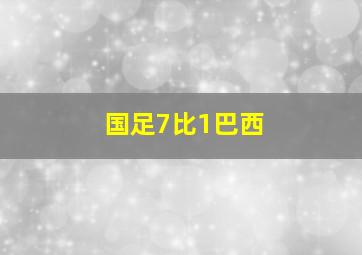 国足7比1巴西